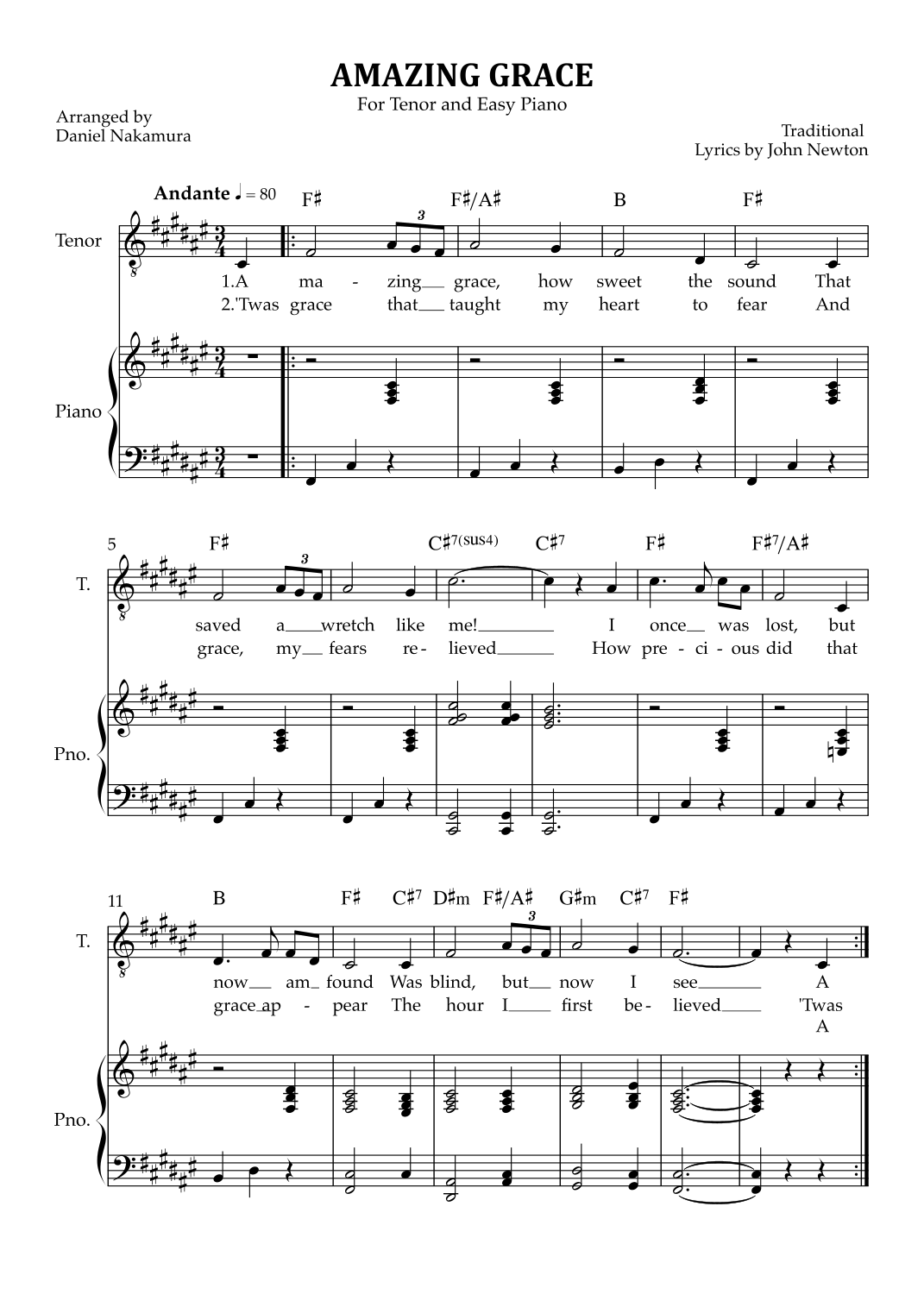 AMAZING GRACE

For Tenor and Easy Piano

Arranged by
Daniel Nakamura

Traditional
Lyrics by John Newton

Andante ♩ = 80

F♯ F♯/A♯ B F♯

Tenor

1.A ma - zing grace, how sweet the sound That
2.'Twas grace that taught my heart to fear And

Piano

5

F♯ C♯7(sus4) C♯7 F♯ F♯7/A♯

T.

saved a wretch like me! I once was lost, but
grace, my fears re - lieved How pre - ci - ous did that

Pno.

11

B F♯ C♯7 D♯m F♯/A♯ G♯m C♯7 F♯

T.

now am found Was blind, but now I see A
grace ap - pear The hour I first be - lieved 'Twas
A

Pno.